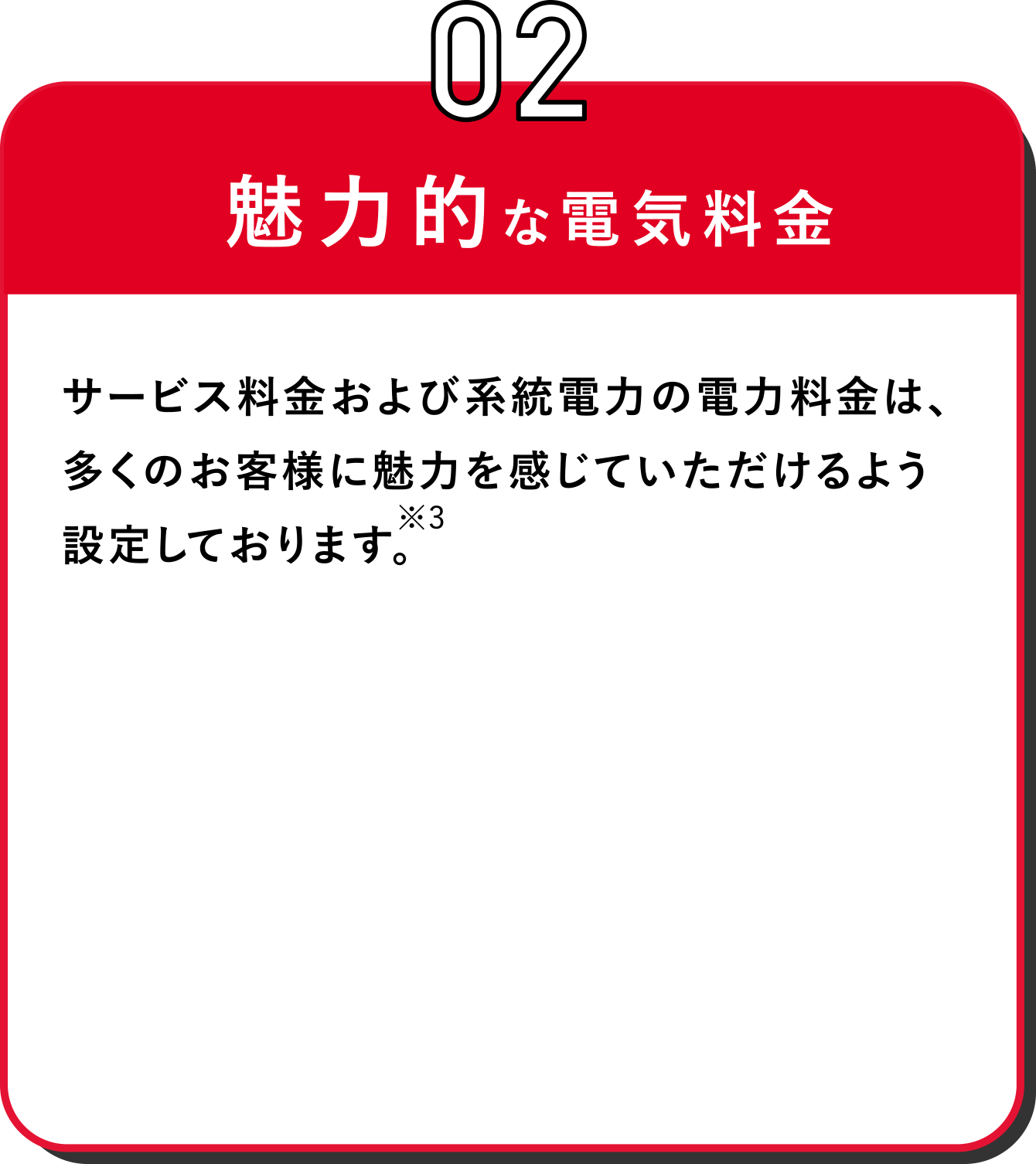 02

魅力的な電気料金

サービス料金および系統電力の電力料金は、多くのお客様に魅力を感じていただけるよう設定しております。※3